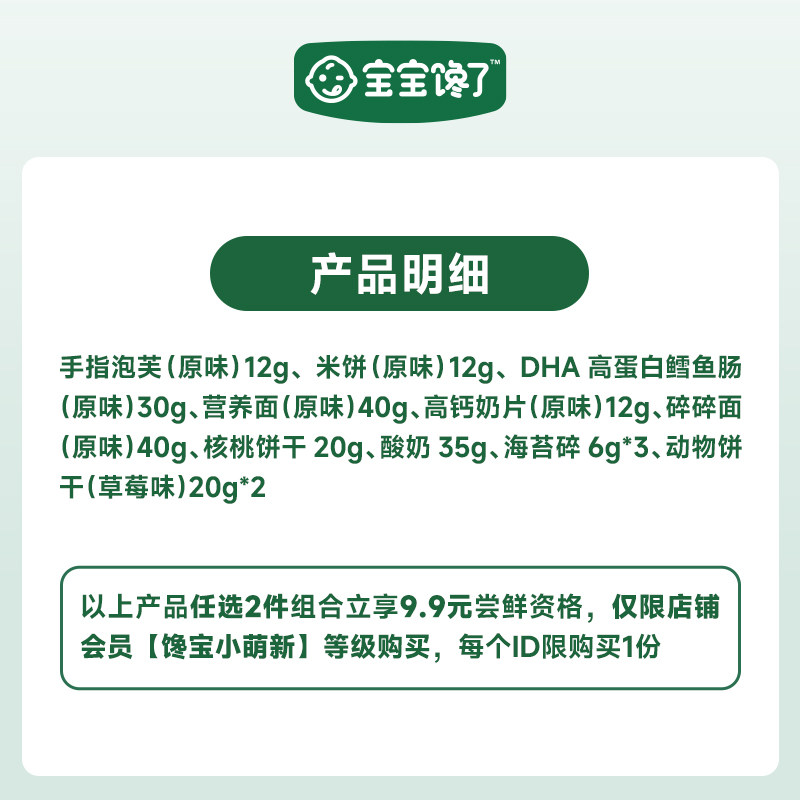 宝宝馋了™

产品明细

手指泡芙（原味）12g、米饼（原味）12g、DHA 高蛋白鳕鱼肠（原味）30g、营养面（原味）40g、高钙奶片（原味）12g、碎碎面（原味）40g、核桃饼干 20g、酸奶 35g、海苔碎 6g*3、动物饼干（草莓味）20g*2

以上产品任选2件组合立享9.9元尝鲜资格，仅限店铺会员【馋宝小萌新】等级购买，每个ID限购买1份